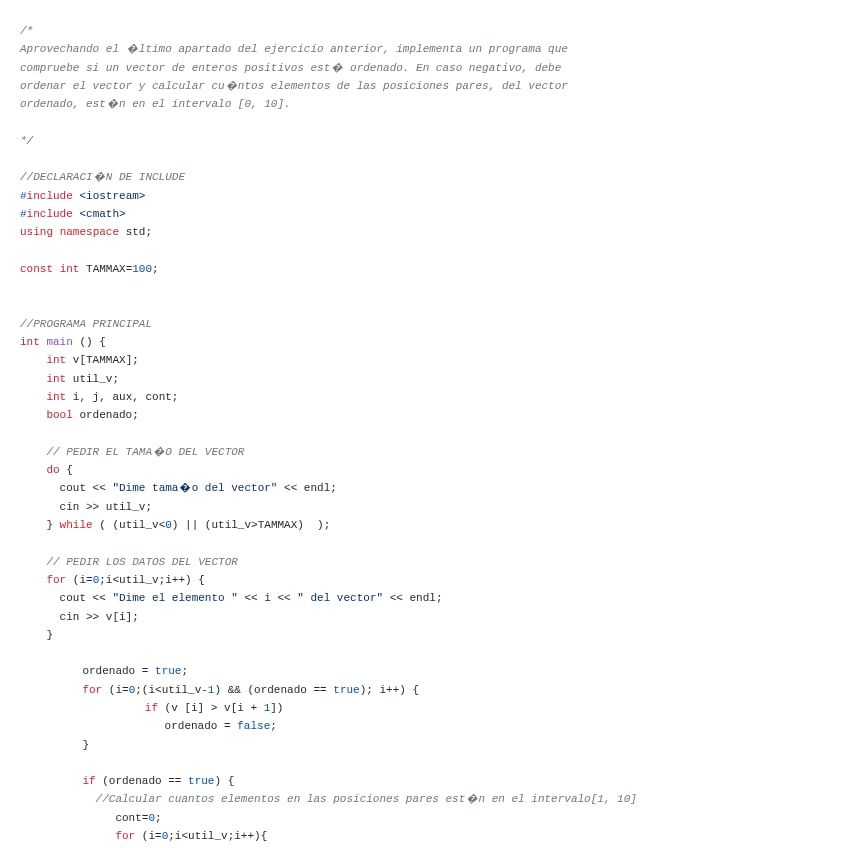 /*
Aprovechando el �ltimo apartado del ejercicio anterior, implementa un programa que compruebe si un vector de enteros positivos est� ordenado. En caso negativo, debe ordenar el vector y calcular cu�ntos elementos de las posiciones pares, del vector ordenado, est�n en el intervalo [0, 10].

*/

//DECLARACI�N DE INCLUDE
#include <iostream>
#include <cmath>
using namespace std;

const int TAMMAX=100;


//PROGRAMA PRINCIPAL
int main () {
    int v[TAMMAX];
    int util_v;
    int i, j, aux, cont;
    bool ordenado;

    // PEDIR EL TAMA�O DEL VECTOR
    do {
      cout << "Dime tama�o del vector" << endl;
      cin >> util_v;
    } while ( (util_v<0) || (util_v>TAMMAX)  );

    // PEDIR LOS DATOS DEL VECTOR
    for (i=0;i<util_v;i++) {
      cout << "Dime el elemento " << i << " del vector" << endl;
      cin >> v[i];
    }

          ordenado = true;
          for (i=0;(i<util_v-1) && (ordenado == true); i++) {
                    if (v [i] > v[i + 1])
                       ordenado = false;
          }

          if (ordenado == true) {
            //Calcular cuantos elementos en las posiciones pares est�n en el intervalo[1, 10]
              cont=0;
              for (i=0;i<util_v;i++){